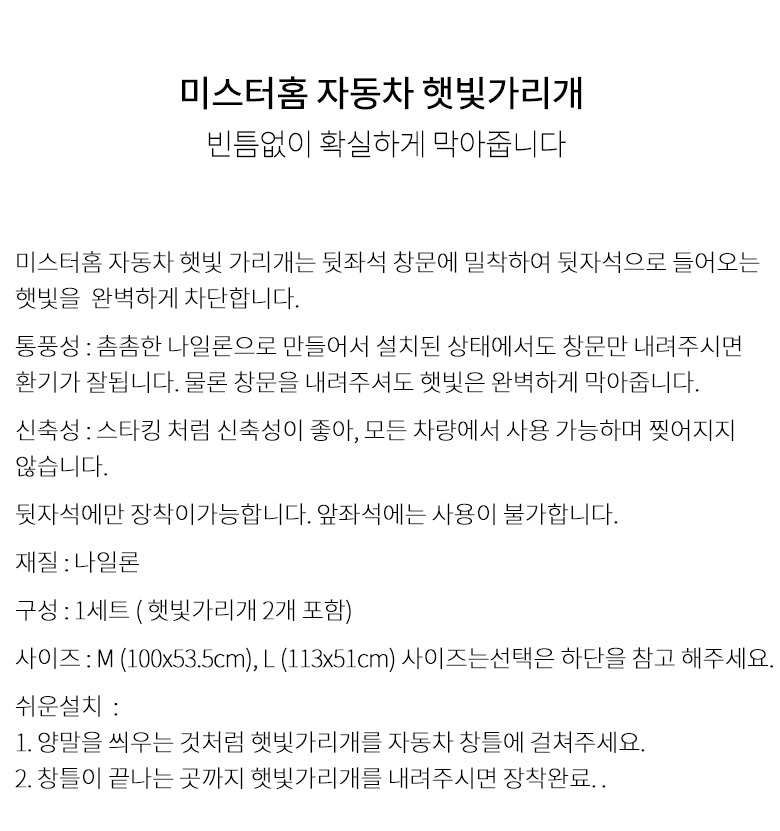 미스터홈 자동차 햇빛가리개
빈틈없이 확실하게 막아줍니다

미스터홈 자동차 햇빛 가리개는 뒷좌석 창문에 밀착하여 뒷자석으로 들어오는 햇빛을 완벽하게 차단합니다.

통풍성 : 촘촘한 나일론으로 만들어서 설치된 상태에서도 창문만 내려주시면 환기가 잘됩니다. 물론 창문을 내려주셔도 햇빛은 완벽하게 막아줍니다.

신축성 : 스타킹 처럼 신축성이 좋아, 모든 차량에서 사용 가능하며 찢어지지 않습니다.

뒷자석에만 장착이가능합니다. 앞좌석에는 사용이 불가합니다.

재질 : 나일론

구성 : 1세트 ( 햇빛가리개 2개 포함)

사이즈 : M (100x53.5cm), L (113x51cm) 사이즈는선택은 하단을 참고 해주세요.

쉬운설치 :
1. 양말을 씌우는 것처럼 햇빛가리개를 자동차 창틀에 걸쳐주세요.
2. 창틀이 끝나는 곳까지 햇빛가리개를 내려주시면 장착완료. .